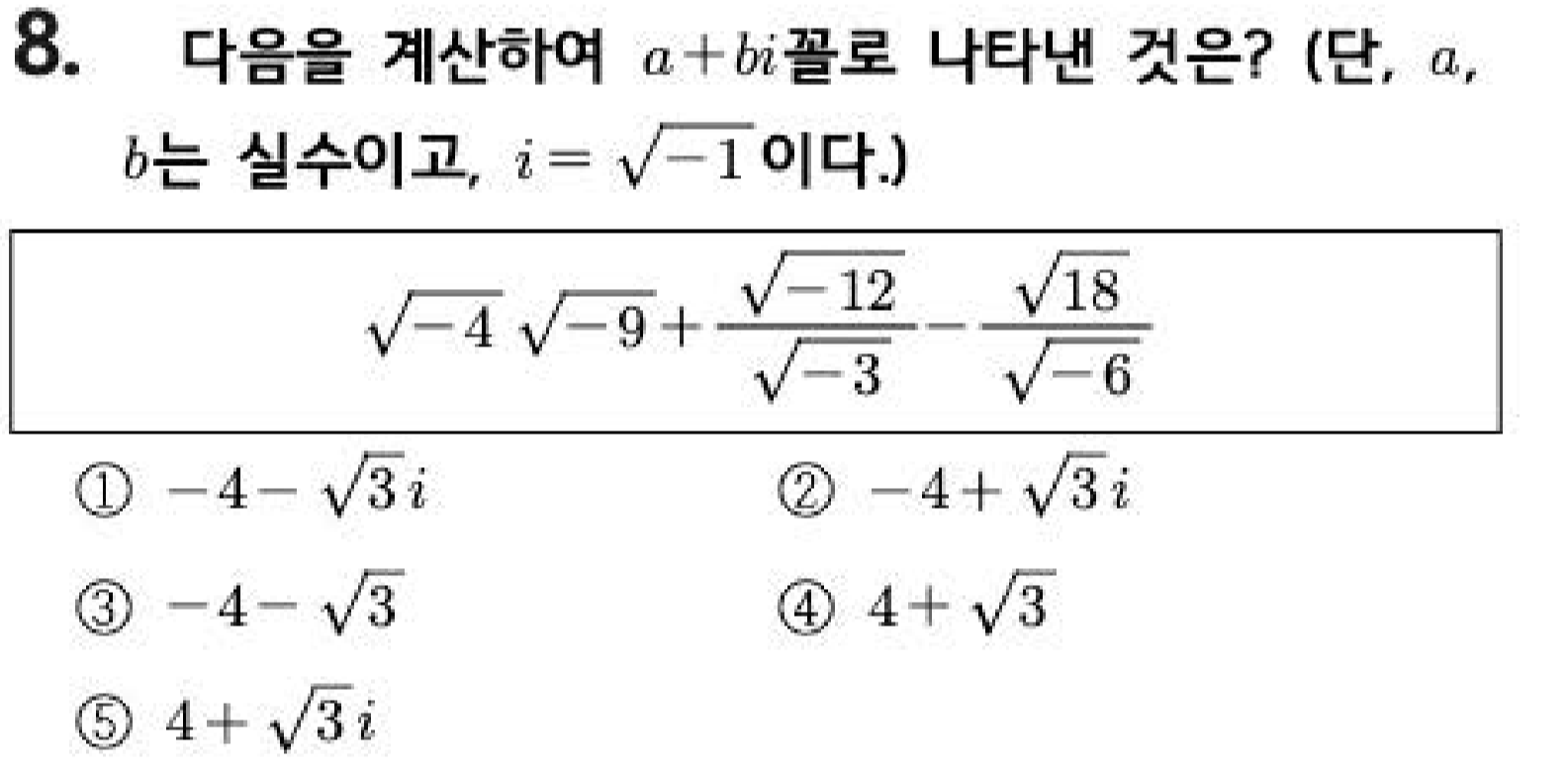 8. 다음을 계산하여 $a+bi$꼴로 나타낸 것은? (단, $a$, $b$는 실수이고, $i=\sqrt{-1}$이다.)

$\sqrt{-4}\sqrt{-9}+\frac{\sqrt{-12}}{\sqrt{-3}}-\frac{\sqrt{18}}{\sqrt{-6}}$

① $-4-\sqrt{3}i$ ② $-4+\sqrt{3}i$

③ $-4-\sqrt{3}$ ④ $4+\sqrt{3}$

⑤ $4+\sqrt{3}i$